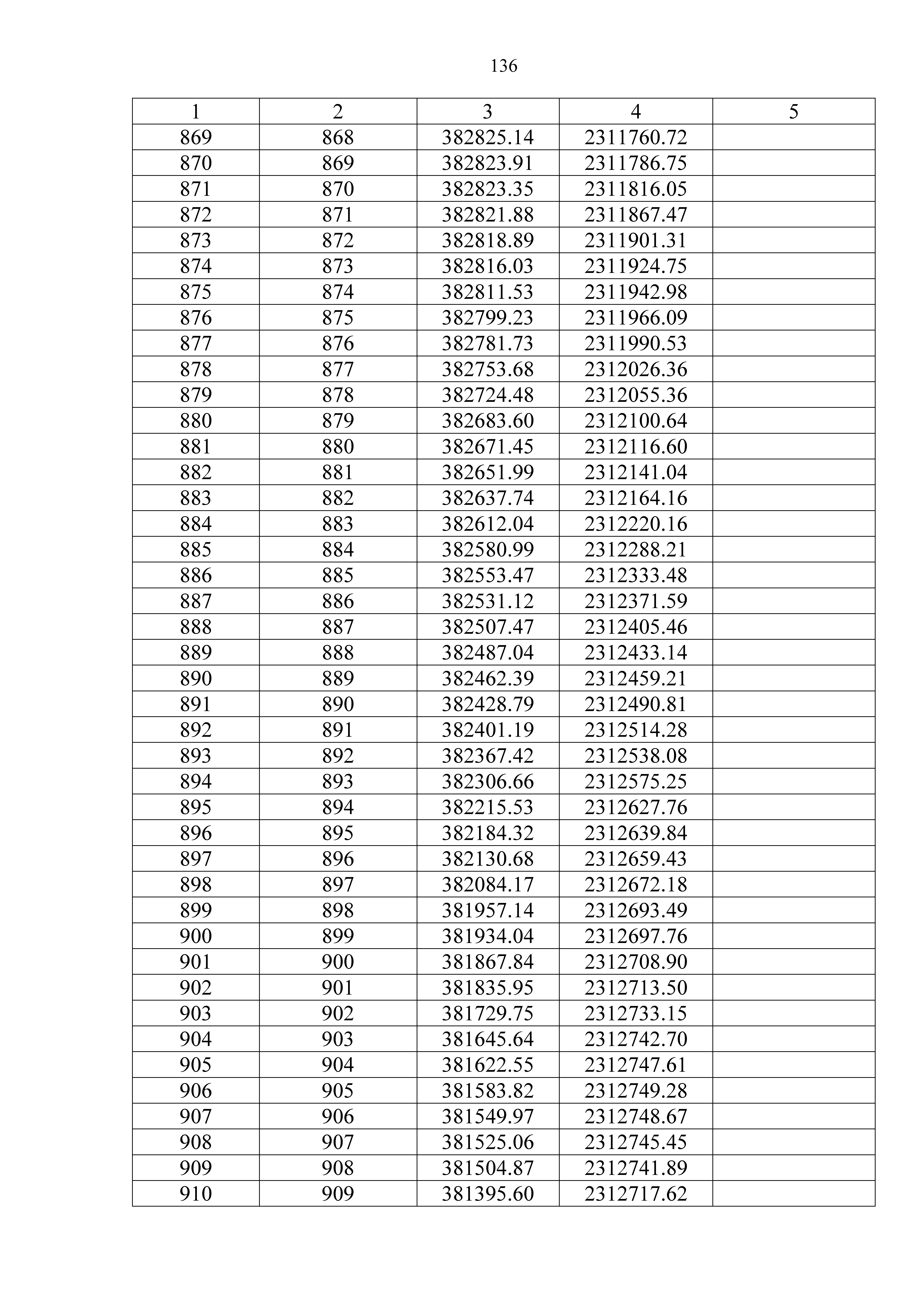 136

| 1 | 2 | 3 | 4 | 5 |
|---|---|---|---|---|
| 869 | 868 | 382825.14 | 2311760.72 | |
| 870 | 869 | 382823.91 | 2311786.75 | |
| 871 | 870 | 382823.35 | 2311816.05 | |
| 872 | 871 | 382821.88 | 2311867.47 | |
| 873 | 872 | 382818.89 | 2311901.31 | |
| 874 | 873 | 382816.03 | 2311924.75 | |
| 875 | 874 | 382811.53 | 2311942.98 | |
| 876 | 875 | 382799.23 | 2311966.09 | |
| 877 | 876 | 382781.73 | 2311990.53 | |
| 878 | 877 | 382753.68 | 2312026.36 | |
| 879 | 878 | 382724.48 | 2312055.36 | |
| 880 | 879 | 382683.60 | 2312100.64 | |
| 881 | 880 | 382671.45 | 2312116.60 | |
| 882 | 881 | 382651.99 | 2312141.04 | |
| 883 | 882 | 382637.74 | 2312164.16 | |
| 884 | 883 | 382612.04 | 2312220.16 | |
| 885 | 884 | 382580.99 | 2312288.21 | |
| 886 | 885 | 382553.47 | 2312333.48 | |
| 887 | 886 | 382531.12 | 2312371.59 | |
| 888 | 887 | 382507.47 | 2312405.46 | |
| 889 | 888 | 382487.04 | 2312433.14 | |
| 890 | 889 | 382462.39 | 2312459.21 | |
| 891 | 890 | 382428.79 | 2312490.81 | |
| 892 | 891 | 382401.19 | 2312514.28 | |
| 893 | 892 | 382367.42 | 2312538.08 | |
| 894 | 893 | 382306.66 | 2312575.25 | |
| 895 | 894 | 382215.53 | 2312627.76 | |
| 896 | 895 | 382184.32 | 2312639.84 | |
| 897 | 896 | 382130.68 | 2312659.43 | |
| 898 | 897 | 382084.17 | 2312672.18 | |
| 899 | 898 | 381957.14 | 2312693.49 | |
| 900 | 899 | 381934.04 | 2312697.76 | |
| 901 | 900 | 381867.84 | 2312708.90 | |
| 902 | 901 | 381835.95 | 2312713.50 | |
| 903 | 902 | 381729.75 | 2312733.15 | |
| 904 | 903 | 381645.64 | 2312742.70 | |
| 905 | 904 | 381622.55 | 2312747.61 | |
| 906 | 905 | 381583.82 | 2312749.28 | |
| 907 | 906 | 381549.97 | 2312748.67 | |
| 908 | 907 | 381525.06 | 2312745.45 | |
| 909 | 908 | 381504.87 | 2312741.89 | |
| 910 | 909 | 381395.60 | 2312717.62 | |